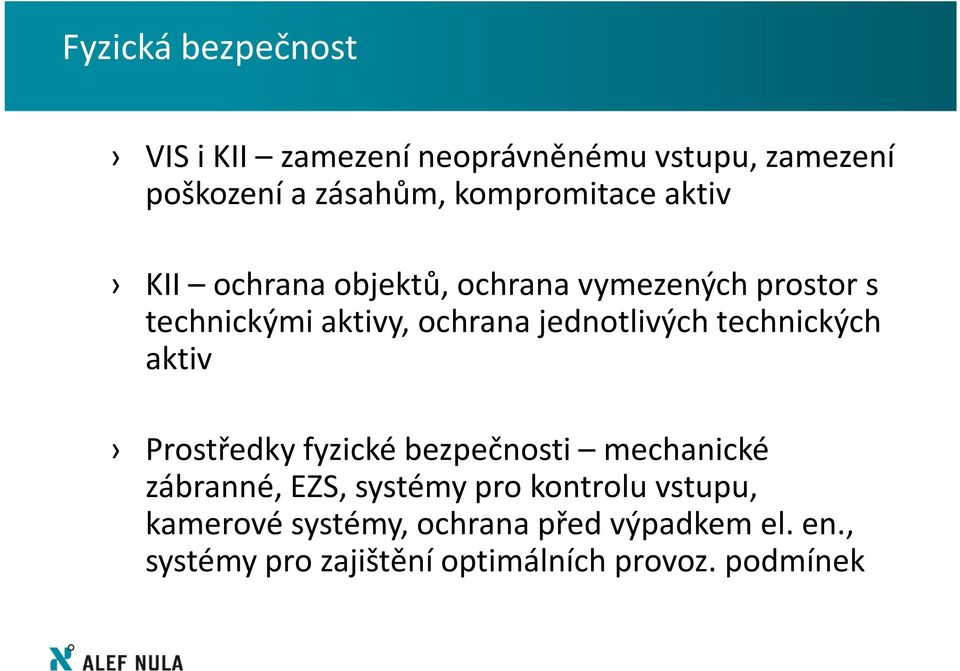 Fyzická bezpečnost

› VIS i KII – zamezení neoprávněnému vstupu, zamezení poškození a zásahům, kompromitace aktiv

› KII – ochrana objektů, ochrana vymezených prostor s technickými aktivy, ochrana jednotlivých technických aktiv

› Prostředky fyzické bezpečnosti – mechanické zábranné, EZS, systémy pro kontrolu vstupu, kamerové systémy, ochrana před výpadkem el. en., systémy pro zajištění optimálních provoz. podmínek

ALEF NULA